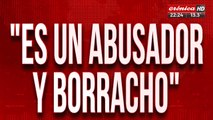 crónica HD
22:24 13.3

"ES UN ABUSADOR Y BORRACHO"